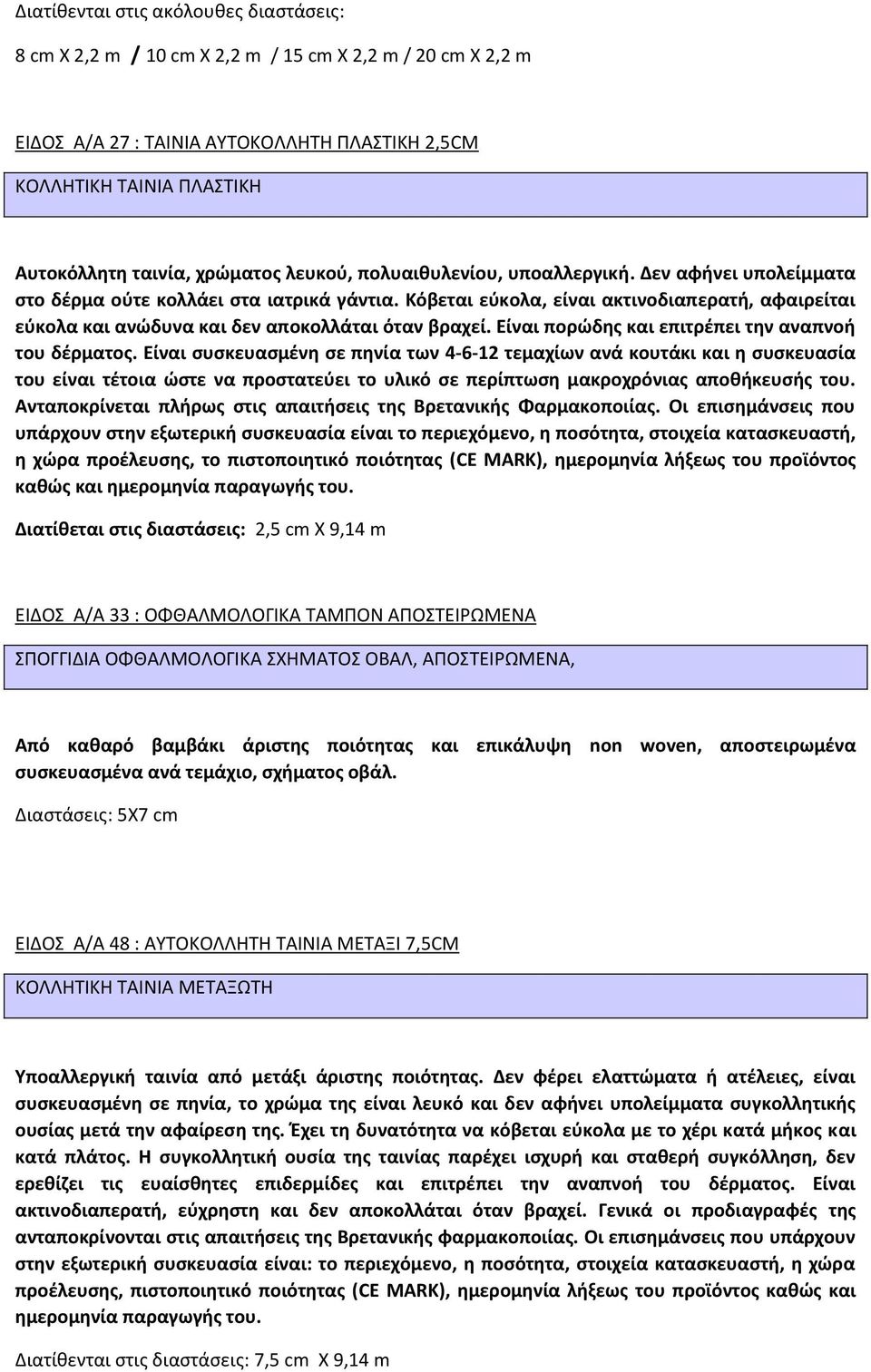 Διατίθενται στις ακόλουθες διαστάσεις:

8 cm X 2,2 m / 10 cm X 2,2 m / 15 cm X 2,2 m / 20 cm X 2,2 m

ΕΙΔΟΣ Α/Α 27 : ΤΑΙΝΙΑ ΑΥΤΟΚΟΛΛΗΤΗ ΠΛΑΣΤΙΚΗ 2,5CM

ΚΟΛΛΗΤΙΚΗ ΤΑΙΝΙΑ ΠΛΑΣΤΙΚΗ

Αυτοκόλλητη ταινία, χρώματος λευκού, πολυαιθυλενίου, υποαλλεργική. Δεν αφήνει υπολείμματα στο δέρμα ούτε κολλάει στα ιατρικά γάντια. Κόβεται εύκολα, είναι ακτινοδιαπερατή, αφαιρείται εύκολα και ανώδυνα και δεν αποκολλάται όταν βραχεί. Είναι πορώδης και επιτρέπει την αναπνοή του δέρματος. Είναι συσκευασμένη σε πηνία των 4-6-12 τεμαχίων ανά κουτάκι και η συσκευασία του είναι τέτοια ώστε να προστατεύει το υλικό σε περίπτωση μακροχρόνιας αποθήκευσής του. Ανταποκρίνεται πλήρως στις απαιτήσεις της Βρετανικής Φαρμακοποιίας. Οι επισημάνσεις που υπάρχουν στην εξωτερική συσκευασία είναι το περιεχόμενο, η ποσότητα, στοιχεία κατασκευαστή, η χώρα προέλευσης, το πιστοποιητικό ποιότητας (CE MARK), ημερομηνία λήξεως του προϊόντος καθώς και ημερομηνία παραγωγής του.

Διατίθεται στις διαστάσεις: 2,5 cm X 9,14 m

ΕΙΔΟΣ Α/Α 33 : ΟΦΘΑΛΜΟΛΟΓΙΚΑ ΤΑΜΠΟΝ ΑΠΟΣΤΕΙΡΩΜΕΝΑ

ΣΠΟΓΓΙΔΙΑ ΟΦΘΑΛΜΟΛΟΓΙΚΑ ΣΧΗΜΑΤΟΣ ΟΒΑΛ, ΑΠΟΣΤΕΙΡΩΜΕΝΑ,

Από καθαρό βαμβάκι άριστης ποιότητας και επικάλυψη non woven, αποστειρωμένα συσκευασμένα ανά τεμάχιο, σχήματος οβάλ.

Διαστάσεις: 5Χ7 cm

ΕΙΔΟΣ Α/Α 48 : ΑΥΤΟΚΟΛΛΗΤΗ ΤΑΙΝΙΑ ΜΕΤΑΞΙ 7,5CM

ΚΟΛΛΗΤΙΚΗ ΤΑΙΝΙΑ ΜΕΤΑΞΩΤΗ

Υποαλλεργική ταινία από μετάξι άριστης ποιότητας. Δεν φέρει ελαττώματα ή ατέλειες, είναι συσκευασμένη σε πηνία, το χρώμα της είναι λευκό και δεν αφήνει υπολείμματα συγκολλητικής ουσίας μετά την αφαίρεση της. Έχει τη δυνατότητα να κόβεται εύκολα με το χέρι κατά μήκος και κατά πλάτος. Η συγκολλητική ουσία της ταινίας παρέχει ισχυρή και σταθερή συγκόλληση, δεν ερεθίζει τις ευαίσθητες επιδερμίδες και επιτρέπει την αναπνοή του δέρματος. Είναι ακτινοδιαπερατή, εύχρηστη και δεν αποκολλάται όταν βραχεί. Γενικά οι προδιαγραφές της ανταποκρίνονται στις απαιτήσεις της Βρετανικής φαρμακοποιίας. Οι επισημάνσεις που υπάρχουν στην εξωτερική συσκευασία είναι: το περιεχόμενο, η ποσότητα, στοιχεία κατασκευαστή, η χώρα προέλευσης, πιστοποιητικό ποιότητας (CE MARK), ημερομηνία λήξεως του προϊόντος καθώς και ημερομηνία παραγωγής του.

Διατίθενται στις διαστάσεις: 7,5 cm X 9,14 m